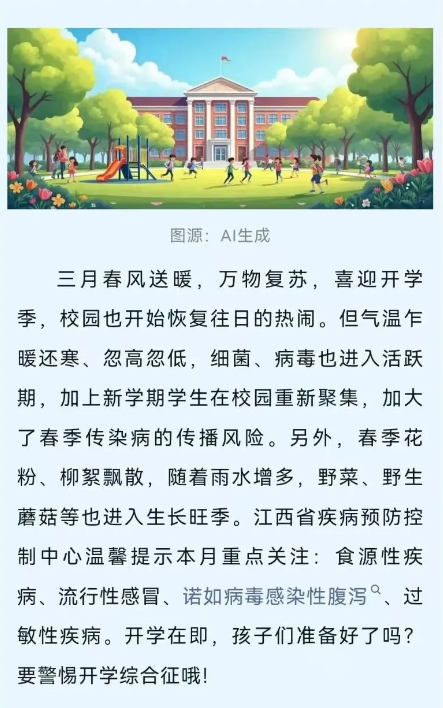 图源：AI生成

三月春风送暖，万物复苏，喜迎开学季，校园也开始恢复往日的热闹。但气温乍暖还寒、忽高忽低，细菌、病毒也进入活跃期，加上新学期学生在校园重新聚集，加大了春季传染病的传播风险。另外，春季花粉、柳絮飘散，随着雨水增多，野菜、野生蘑菇等也进入生长旺季。江西省疾病预防控制中心温馨提示本月重点关注：食源性疾病、流行性感冒、诺如病毒感染性腹泻、过敏性疾病。开学在即，孩子们准备好了吗？要警惕开学综合征哦！